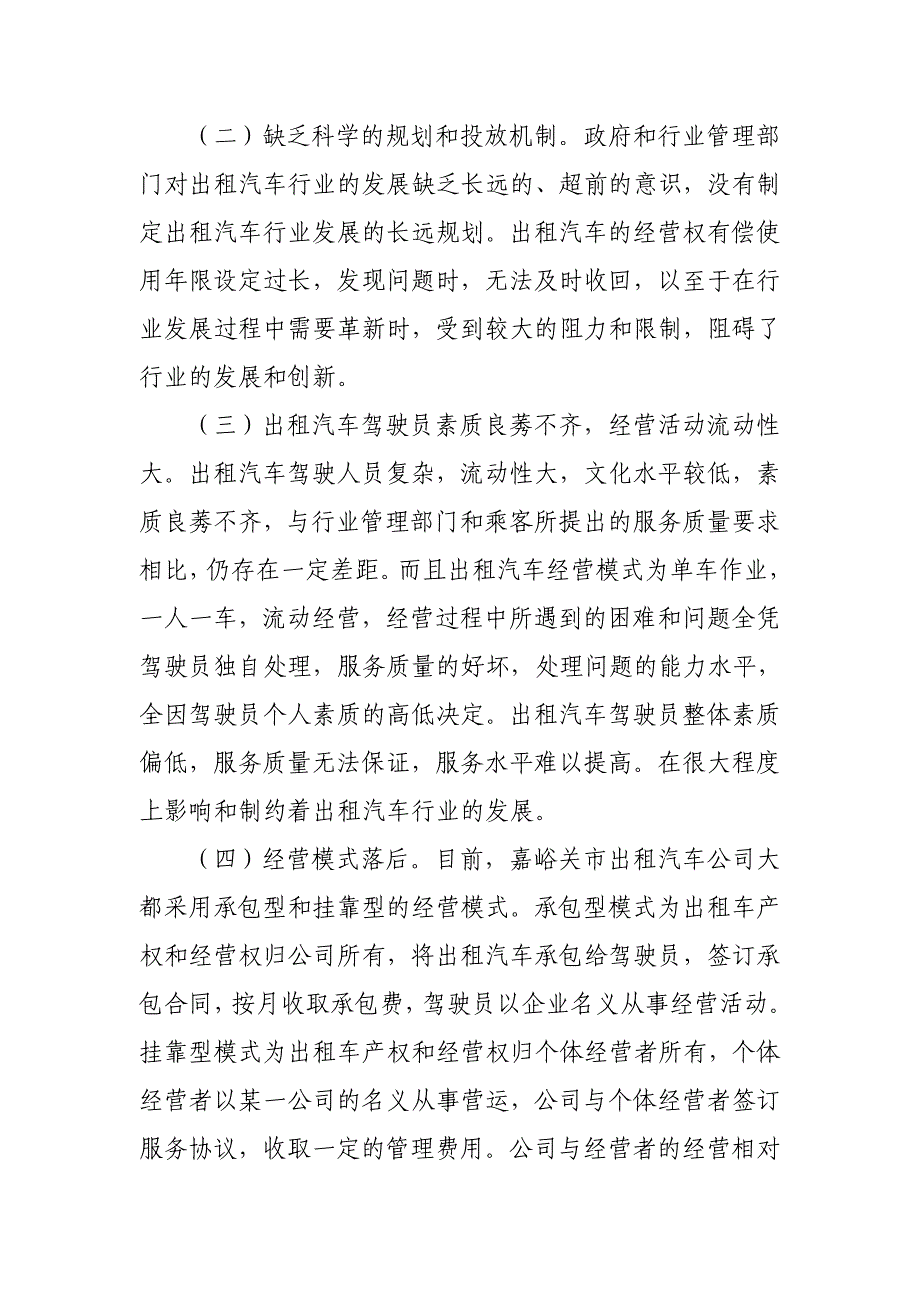 （二）缺乏科学的规划和投放机制。政府和行业管理部门对出租汽车行业的发展缺乏长远的、超前的意识，没有制定出租汽车行业发展的长远规划。出租汽车的经营权有偿使用年限设定过长，发现问题时，无法及时收回，以至于在行业发展过程中需要革新时，受到较大的阻力和限制，阻碍了行业的发展和创新。

（三）出租汽车驾驶员素质良莠不齐，经营活动流动性大。出租汽车驾驶人员复杂，流动性大，文化水平较低，素质良莠不齐，与行业管理部门和乘客所提出的服务质量要求相比，仍存在一定差距。而且出租汽车经营模式为单车作业，一人一车，流动经营，经营过程中所遇到的困难和问题全凭驾驶员独自处理，服务质量的好坏，处理问题的能力水平，全因驾驶员个人素质的高低决定。出租汽车驾驶员整体素质偏低，服务质量无法保证，服务水平难以提高。在很大程度上影响和制约着出租汽车行业的发展。

（四）经营模式落后。目前，嘉峪关市出租汽车公司大都采用承包型和挂靠型的经营模式。承包型模式为出租车产权和经营权归公司所有，将出租汽车承包给驾驶员，签订承包合同，按月收取承包费，驾驶员以企业名义从事经营活动。挂靠型模式为出租车产权和经营权归个体经营者所有，个体经营者以某一公司的名义从事营运，公司与个体经营者签订服务协议，收取一定的管理费用。公司与经营者的经营相对